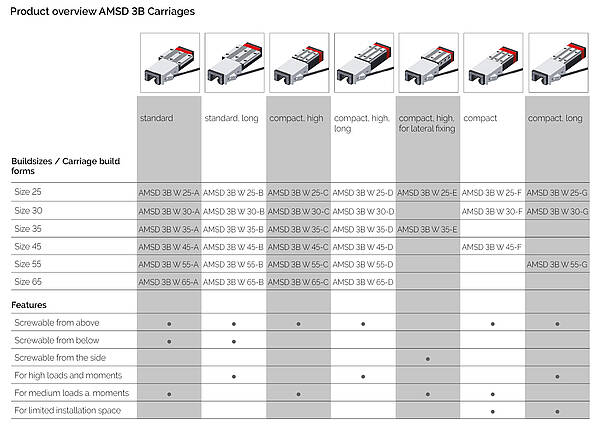 Product overview AMSD 3B Carriages

| Buildsizes / Carriage build forms | standard | standard, long | compact, high | compact, high, long | compact, high, for lateral fixing | compact | compact, long |
|---|---|---|---|---|---|---|---|
| Size 25 | AMSD 3B W 25-A | AMSD 3B W 25-B | AMSD 3B W 25-C | AMSD 3B W 25-D | AMSD 3B W 25-E | AMSD 3B W 25-F | AMSD 3B W 25-G |
| Size 30 | AMSD 3B W 30-A | AMSD 3B W 30-B | AMSD 3B W 30-C | AMSD 3B W 30-D | | AMSD 3B W 30-F | AMSD 3B W 30-G |
| Size 35 | AMSD 3B W 35-A | AMSD 3B W 35-B | AMSD 3B W 35-C | AMSD 3B W 35-D | AMSD 3B W 35-E | | |
| Size 45 | AMSD 3B W 45-A | AMSD 3B W 45-B | AMSD 3B W 45-C | AMSD 3B W 45-D | | AMSD 3B W 45-F | |
| Size 55 | AMSD 3B W 55-A | AMSD 3B W 55-B | AMSD 3B W 55-C | AMSD 3B W 55-D | | | AMSD 3B W 55-G |
| Size 65 | AMSD 3B W 65-A | AMSD 3B W 65-B | AMSD 3B W 65-C | AMSD 3B W 65-D | | | |
| Features | | | | | | | |
| Screwable from above | • | • | • | • | | • | • |
| Screwable from below | • | • | | | | | |
| Screwable from the side | | | | | • | | |
| For high loads and moments | | • | | • | | | • |
| For medium loads a. moments | • | | • | | • | • | |
| For limited installation space | | | | | | • | • |